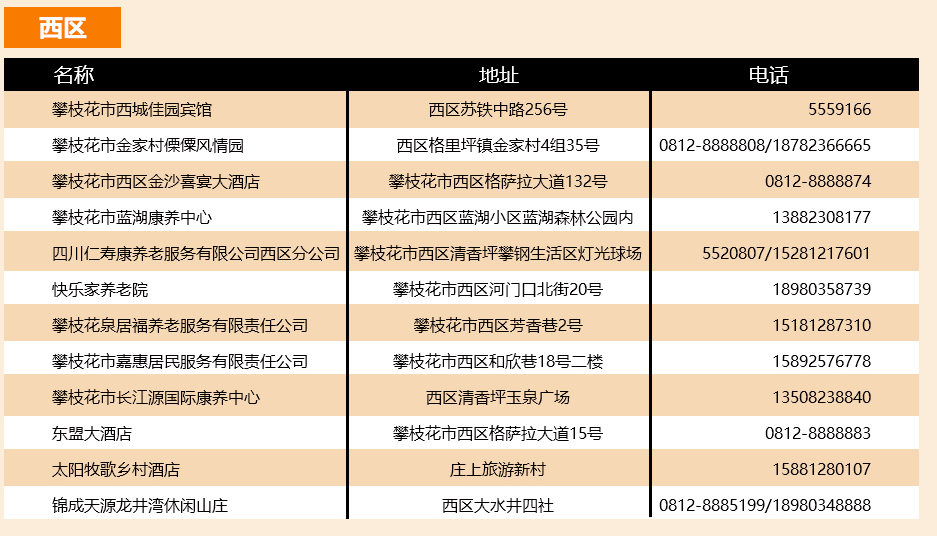 西区

| 名称 | 地址 | 电话 |
|---|---|---|
| 攀枝花市西城佳园宾馆 | 西区苏铁中路256号 | 5559166 |
| 攀枝花市金家村傈僳风情园 | 西区格里坪镇金家村4组35号 | 0812-8888808/18782366665 |
| 攀枝花市西区金沙喜宴大酒店 | 攀枝花市西区格萨拉大道132号 | 0812-8888874 |
| 攀枝花市蓝湖康养中心 | 攀枝花市西区蓝湖小区蓝湖森林公园内 | 13882308177 |
| 四川仁寿康养老服务有限公司西区分公司 | 攀枝花市西区清香坪攀钢生活区灯光球场 | 5520807/15281217601 |
| 快乐家养老院 | 攀枝花市西区河门口北街20号 | 18980358739 |
| 攀枝花泉居福养老服务有限责任公司 | 攀枝花市西区芳香巷2号 | 15181287310 |
| 攀枝花市嘉惠居民服务有限责任公司 | 攀枝花市西区和欣巷18号二楼 | 15892576778 |
| 攀枝花市长江源国际康养中心 | 西区清香坪玉泉广场 | 13508238840 |
| 东盟大酒店 | 攀枝花市西区格萨拉大道15号 | 0812-8888883 |
| 太阳牧歌乡村酒店 | 庄上旅游新村 | 15881280107 |
| 锦成天源龙井湾休闲山庄 | 西区大水井四社 | 0812-8885199/18980348888 |